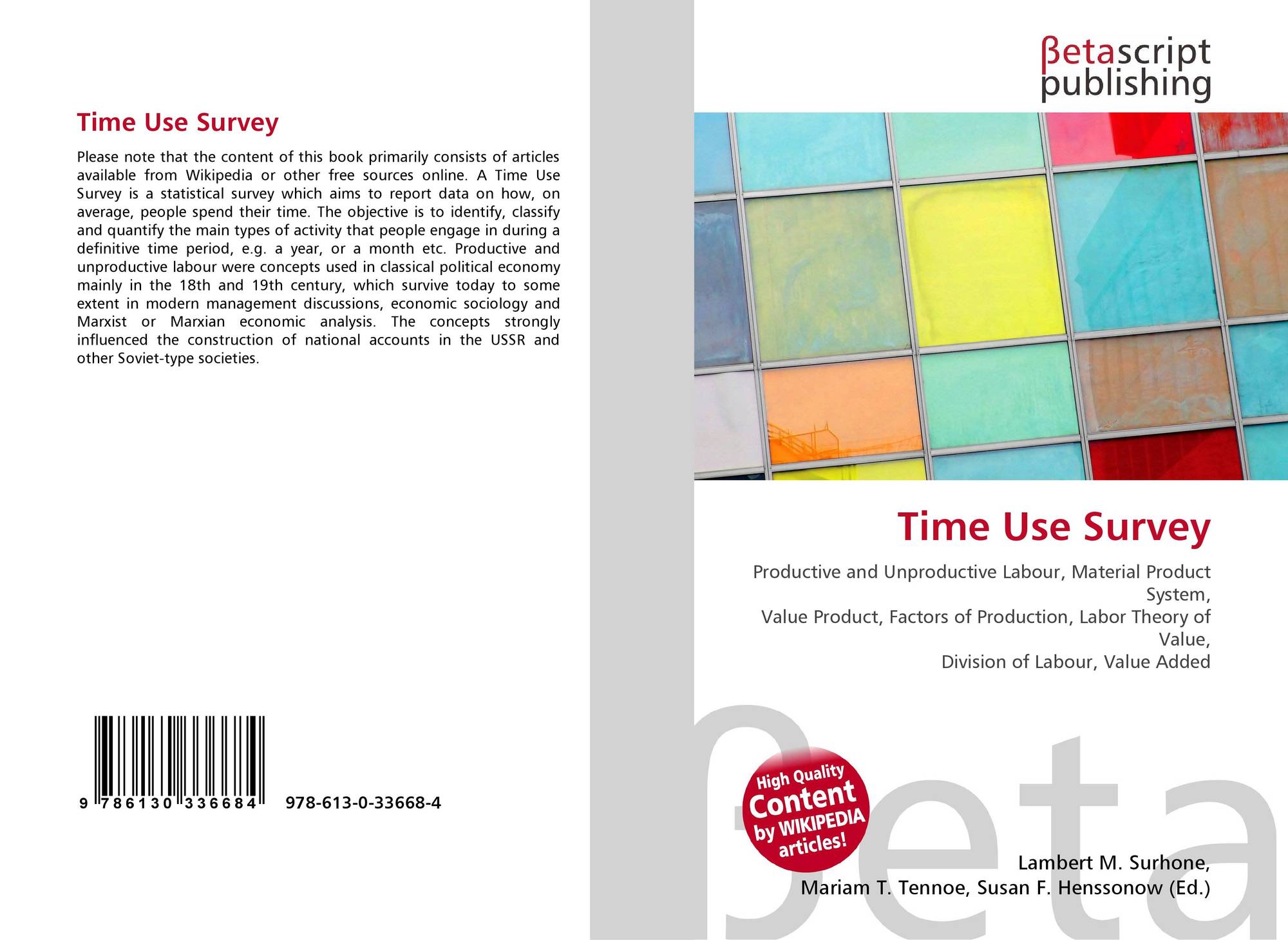 Time Use Survey

Please note that the content of this book primarily consists of articles available from Wikipedia or other free sources online. A Time Use Survey is a statistical survey which aims to report data on how, on average, people spend their time. The objective is to identify, classify and quantify the main types of activity that people engage in during a definitive time period, e.g. a year, or a month etc. Productive and unproductive labour were concepts used in classical political economy mainly in the 18th and 19th century, which survive today to some extent in modern management discussions, economic sociology and Marxist or Marxian economic analysis. The concepts strongly influenced the construction of national accounts in the USSR and other Soviet-type societies.

9 786130 336684 978-613-0-33668-4

βetascript
publishing

Time Use Survey

Productive and Unproductive Labour, Material Product System,
Value Product, Factors of Production, Labor Theory of Value,
Division of Labour, Value Added

High Quality Content by WIKIPEDIA articles!

Lambert M. Surhone,
Mariam T. Tennoe, Susan F. Henssonow (Ed.)

βeta